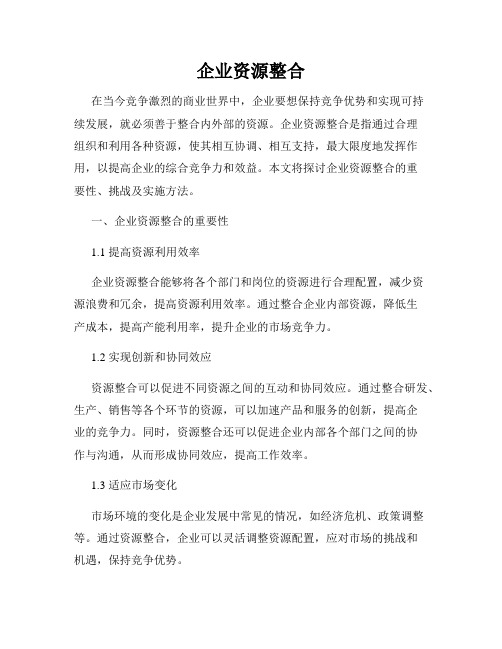 企业资源整合

在当今竞争激烈的商业世界中，企业要想保持竞争优势和实现可持续发展，就必须善于整合内外部的资源。企业资源整合是指通过合理组织和利用各种资源，使其相互协调、相互支持，最大限度地发挥作用，以提高企业的综合竞争力和效益。本文将探讨企业资源整合的重要性、挑战及实施方法。

一、企业资源整合的重要性

1.1 提高资源利用效率

企业资源整合能够将各个部门和岗位的资源进行合理配置，减少资源浪费和冗余，提高资源利用效率。通过整合企业内部资源，降低生产成本，提高产能利用率，提升企业的市场竞争力。

1.2 实现创新和协同效应

资源整合可以促进不同资源之间的互动和协同效应。通过整合研发、生产、销售等各个环节的资源，可以加速产品和服务的创新，提高企业的竞争力。同时，资源整合还可以促进企业内部各个部门之间的协作与沟通，从而形成协同效应，提高工作效率。

1.3 适应市场变化

市场环境的变化是企业发展中常见的情况，如经济危机、政策调整等。通过资源整合，企业可以灵活调整资源配置，应对市场的挑战和机遇，保持竞争优势。